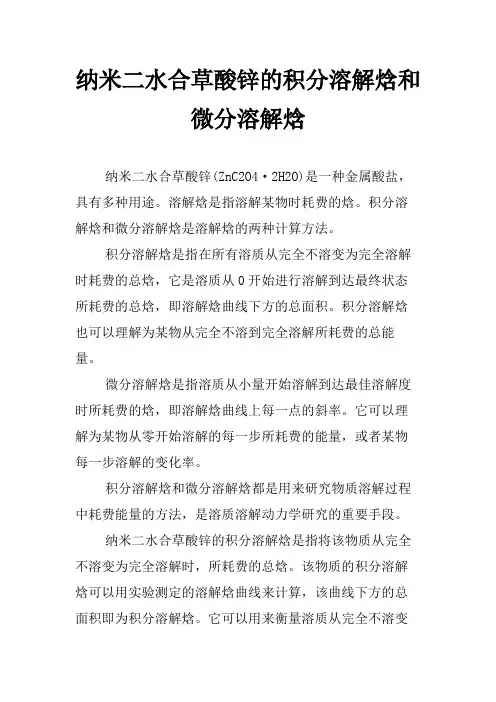 纳米二水合草酸锌的积分溶解焓和微分溶解焓

纳米二水合草酸锌(ZnC2O4·2H2O)是一种金属酸盐，具有多种用途。溶解焓是指溶解某物时耗费的焓。积分溶解焓和微分溶解焓是溶解焓的两种计算方法。

积分溶解焓是指在所有溶质从完全不溶变为完全溶解时耗费的总焓，它是溶质从 0 开始进行溶解到达最终状态所耗费的总焓，即溶解焓曲线下方的总面积。积分溶解焓也可以理解为某物从完全不溶到完全溶解所耗费的总能量。

微分溶解焓是指溶质从小量开始溶解到达最佳溶解度时所耗费的焓，即溶解焓曲线上每一点的斜率。它可以理解为某物从零开始溶解的每一步所耗费的能量，或者某物每一步溶解的变化率。

积分溶解焓和微分溶解焓都是用来研究物质溶解过程中耗费能量的方法，是溶质溶解动力学研究的重要手段。

纳米二水合草酸锌的积分溶解焓是指将该物质从完全不溶变为完全溶解时，所耗费的总焓。该物质的积分溶解焓可以用实验测定的溶解焓曲线来计算，该曲线下方的总面积即为积分溶解焓。它可以用来衡量溶质从完全不溶变